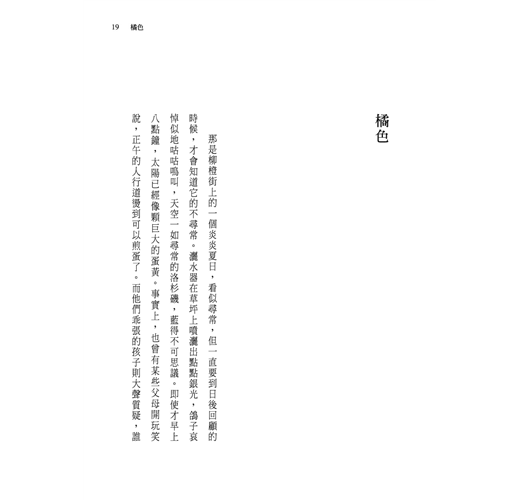 19 橘色

橘色

那是柳橙街上的一個炎炎夏日，看似尋常，但一直要到日後回顧的時候，才會知道它的不尋常。灑水器在草坪上噴灑出點點銀光，鴿子哀悼似地咕咕鳴叫，天空一如尋常的洛杉磯，藍得不可思議。即使才早上八點鐘，太陽已經像顆巨大的蛋黃。事實上，也曾有某些父母開玩笑說，正午的人行道燙到可以煎蛋了。而他們乖張的孩子則大聲質疑，誰